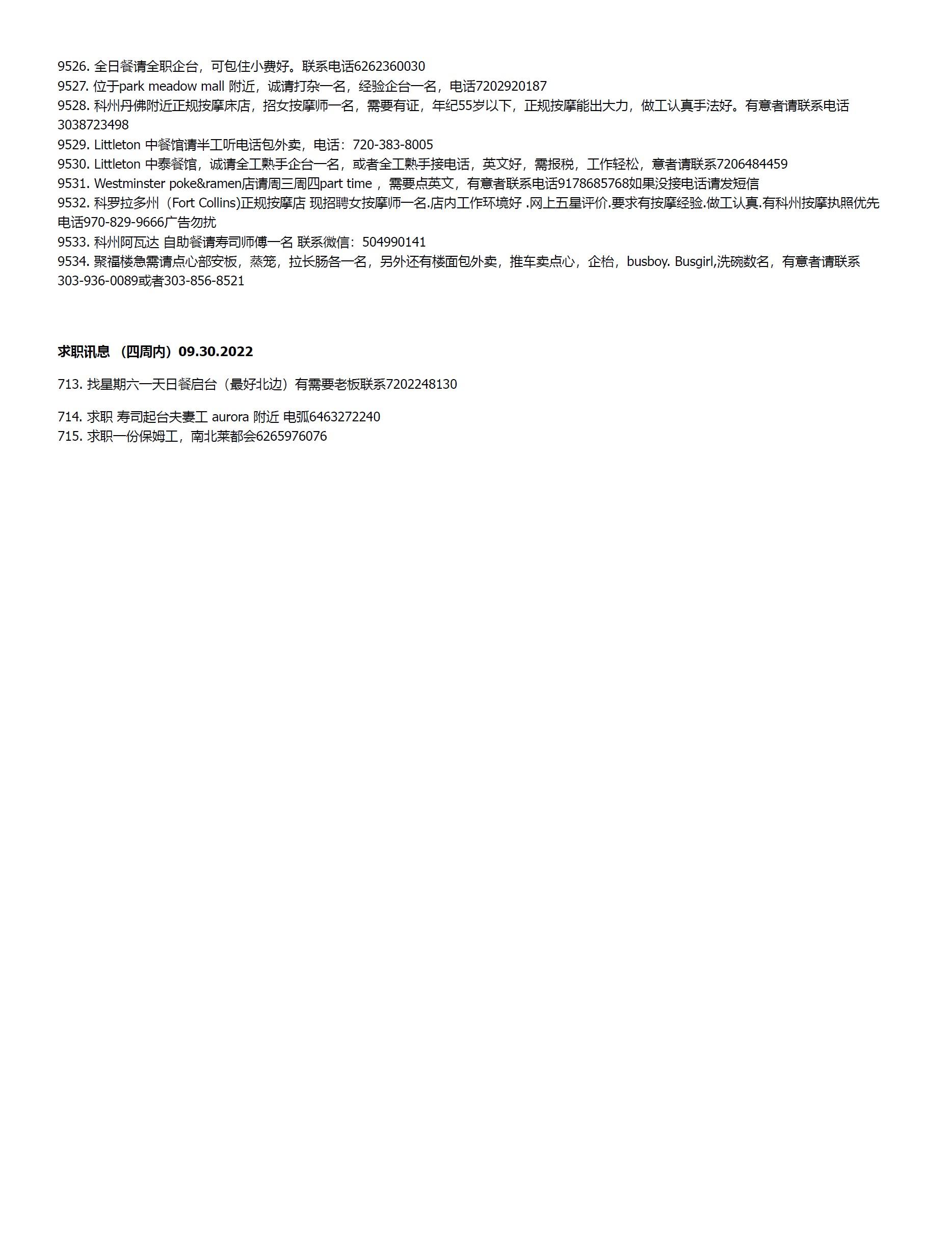 9526. 全日餐请全职企台，可包住小费好。联系电话6262360030
9527. 位于park meadow mall 附近，诚请打杂一名，经验企台一名，电话7202920187
9528. 科州丹佛附近正规按摩床店，招女按摩师一名，需要有证，年纪55岁以下，正规按摩能出大力，做工认真手法好。有意者请联系电话3038723498
9529. Littleton 中餐馆请半工听电话包外卖，电话：720-383-8005
9530. Littleton 中泰餐馆，诚请全工熟手企台一名，或者全工熟手接电话，英文好，需报税，工作轻松，意者请联系7206484459
9531. Westminster poke&ramen店请周三周四part time ，需要点英文，有意者联系电话9178685768如果没接电话请发短信
9532. 科罗拉多州（Fort Collins)正规按摩店 现招聘女按摩师一名.店内工作环境好 .网上五星评价.要求有按摩经验.做工认真.有科州按摩执照优先 电话970-829-9666广告勿扰
9533. 科州阿瓦达 自助餐请寿司师傅一名 联系微信：504990141
9534. 聚福楼急需请点心部安板，蒸笼，拉长肠各一名，另外还有楼面包外卖，推车卖点心，企枱，busboy. Busgirl,洗碗数名，有意者请联系303-936-0089或者303-856-8521

求职讯息 （四周内）09.30.2022

713. 找星期六一天日餐启台（最好北边）有需要老板联系7202248130

714. 求职 寿司起台夫妻工 aurora 附近 电弧6463272240
715. 求职一份保姆工，南北莱都会6265976076